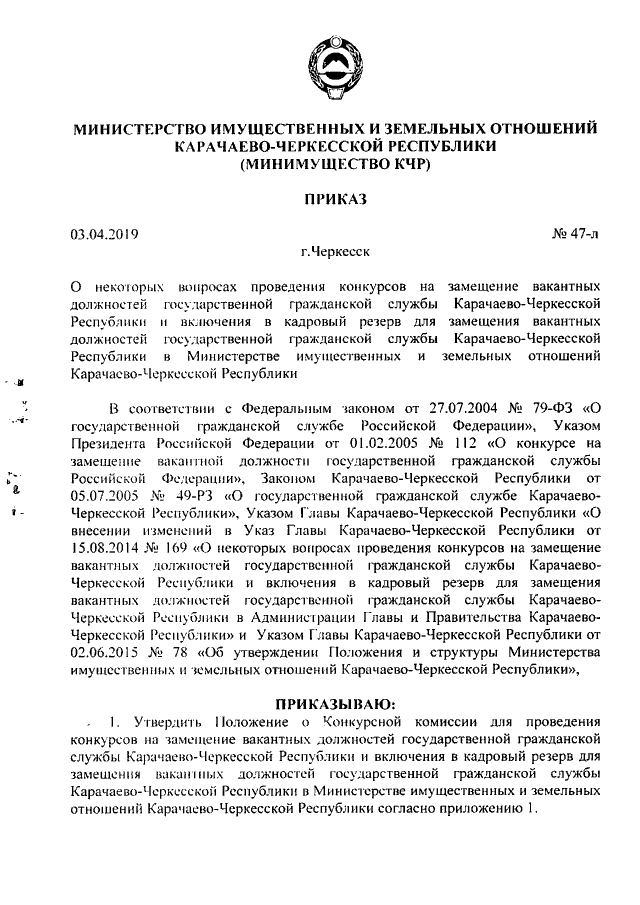 МИНИСТЕРСТВО ИМУЩЕСТВЕННЫХ И ЗЕМЕЛЬНЫХ ОТНОШЕНИЙ КАРАЧАЕВО-ЧЕРКЕССКОЙ РЕСПУБЛИКИ
(МИНИМУЩЕСТВО КЧР)

ПРИКАЗ

03.04.2019

№ 47-л

г.Черкесск

О некоторых вопросах проведения конкурсов на замещение вакантных должностей государственной гражданской службы Карачаево-Черкесской Республики и включения в кадровый резерв для замещения вакантных должностей государственной гражданской службы Карачаево-Черкесской Республики в Министерстве имущественных и земельных отношений Карачаево-Черкесской Республики

В соответствии с Федеральным законом от 27.07.2004 № 79-ФЗ «О государственной гражданской службе Российской Федерации», Указом Президента Российской Федерации от 01.02.2005 № 112 «О конкурсе на замещение вакантной должности государственной гражданской службы Российской Федерации», Законом Карачаево-Черкесской Республики от 05.07.2005 № 49-РЗ «О государственной гражданской службе Карачаево-Черкесской Республики», Указом Главы Карачаево-Черкесской Республики «О внесении изменений в Указ Главы Карачаево-Черкесской Республики от 15.08.2014 № 169 «О некоторых вопросах проведения конкурсов на замещение вакантных должностей государственной гражданской службы Карачаево-Черкесской Республики и включения в кадровый резерв для замещения вакантных должностей государственной гражданской службы Карачаево-Черкесской Республики в Администрации Главы и Правительства Карачаево-Черкесской Республики» и Указом Главы Карачаево-Черкесской Республики от 02.06.2015 № 78 «Об утверждении Положения и структуры Министерства имущественных и земельных отношений Карачаево-Черкесской Республики»,

ПРИКАЗЫВАЮ:

1. Утвердить Положение о Конкурсной комиссии для проведения конкурсов на замещение вакантных должностей государственной гражданской службы Карачаево-Черкесской Республики и включения в кадровый резерв для замещения вакантных должностей государственной гражданской службы Карачаево-Черкесской Республики в Министерстве имущественных и земельных отношений Карачаево-Черкесской Республики согласно приложению 1.